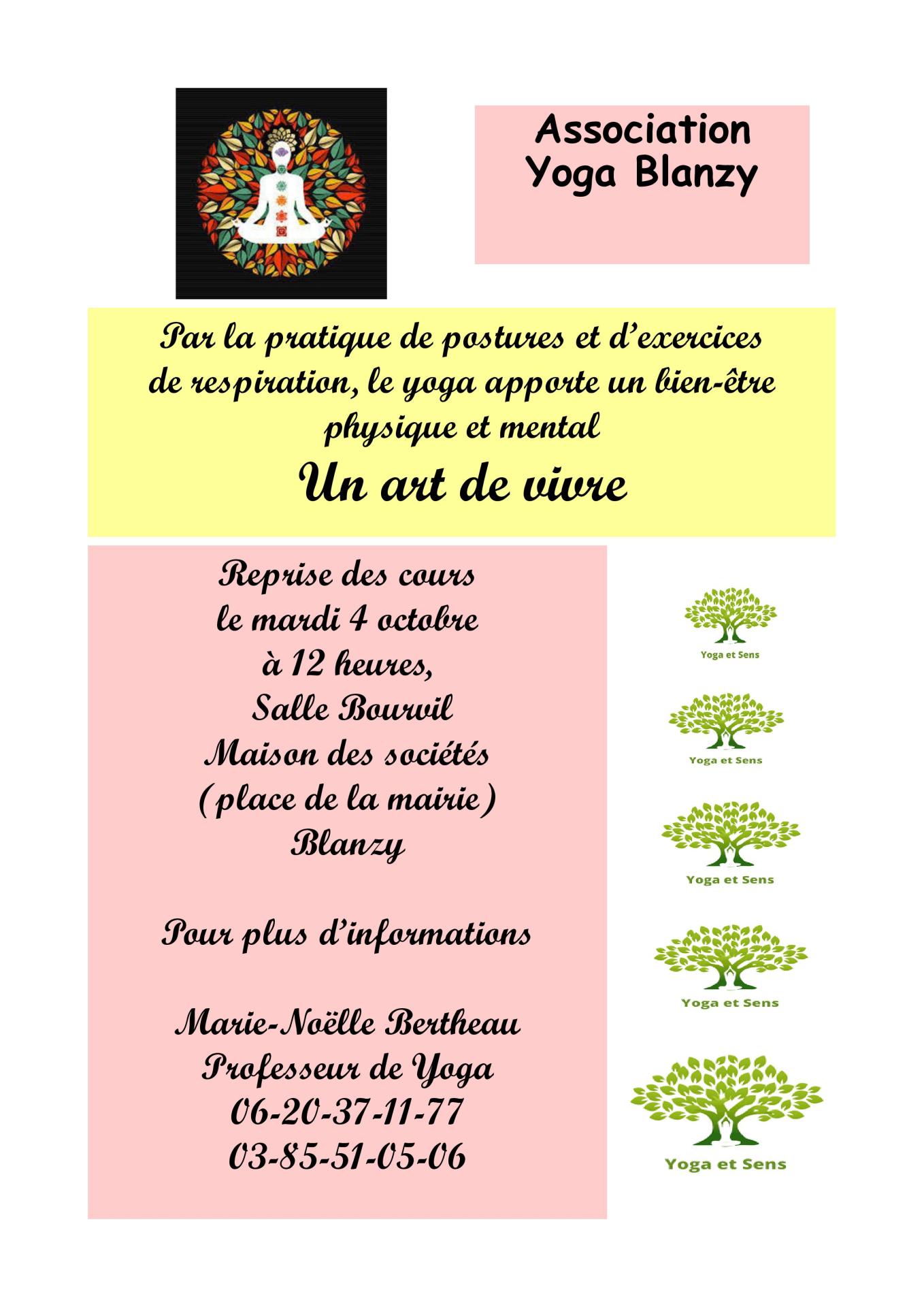 Association
Yoga Blanzy

Par la pratique de postures et d'exercices de respiration, le yoga apporte un bien-être physique et mental

Un art de vivre

Reprise des cours
le mardi 4 octobre
à 12 heures,
Salle Bourvil
Maison des sociétés
(place de la mairie)
Blanzy

Pour plus d'informations

Marie-Noëlle Bertheau
Professeur de Yoga
06-20-37-11-77
03-85-51-05-06

Yoga et Sens

Yoga et Sens

Yoga et Sens

Yoga et Sens

Yoga et Sens